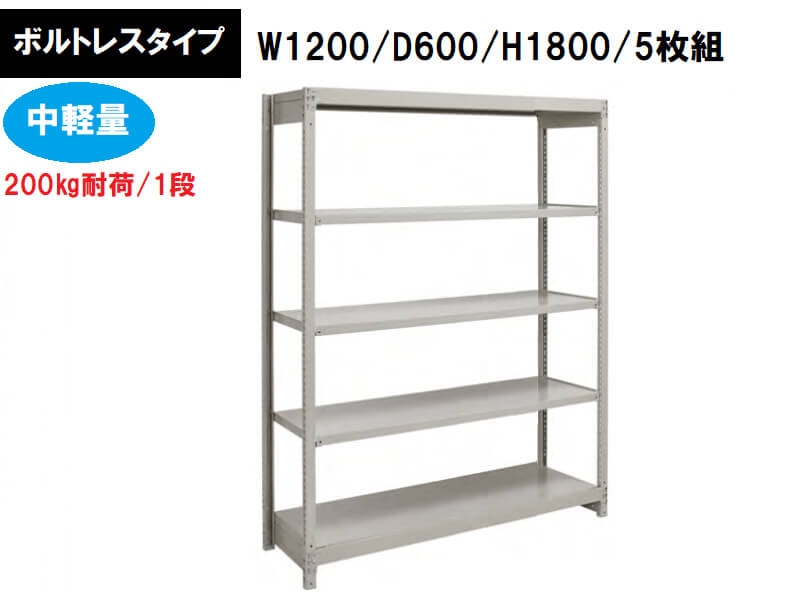 ボルトレスタイプ

W1200/D600/H1800/5枚組

中軽量

200kg耐荷/1段